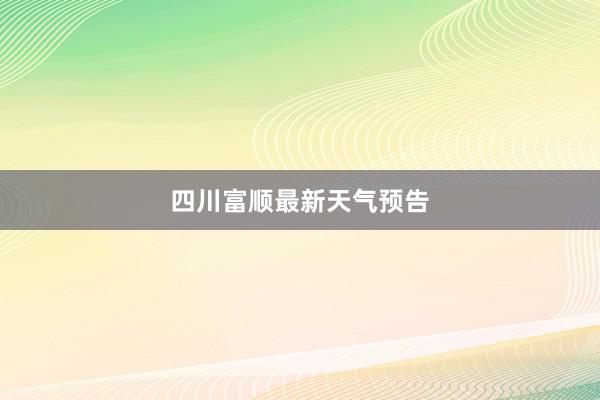 四川富顺最新天气预告